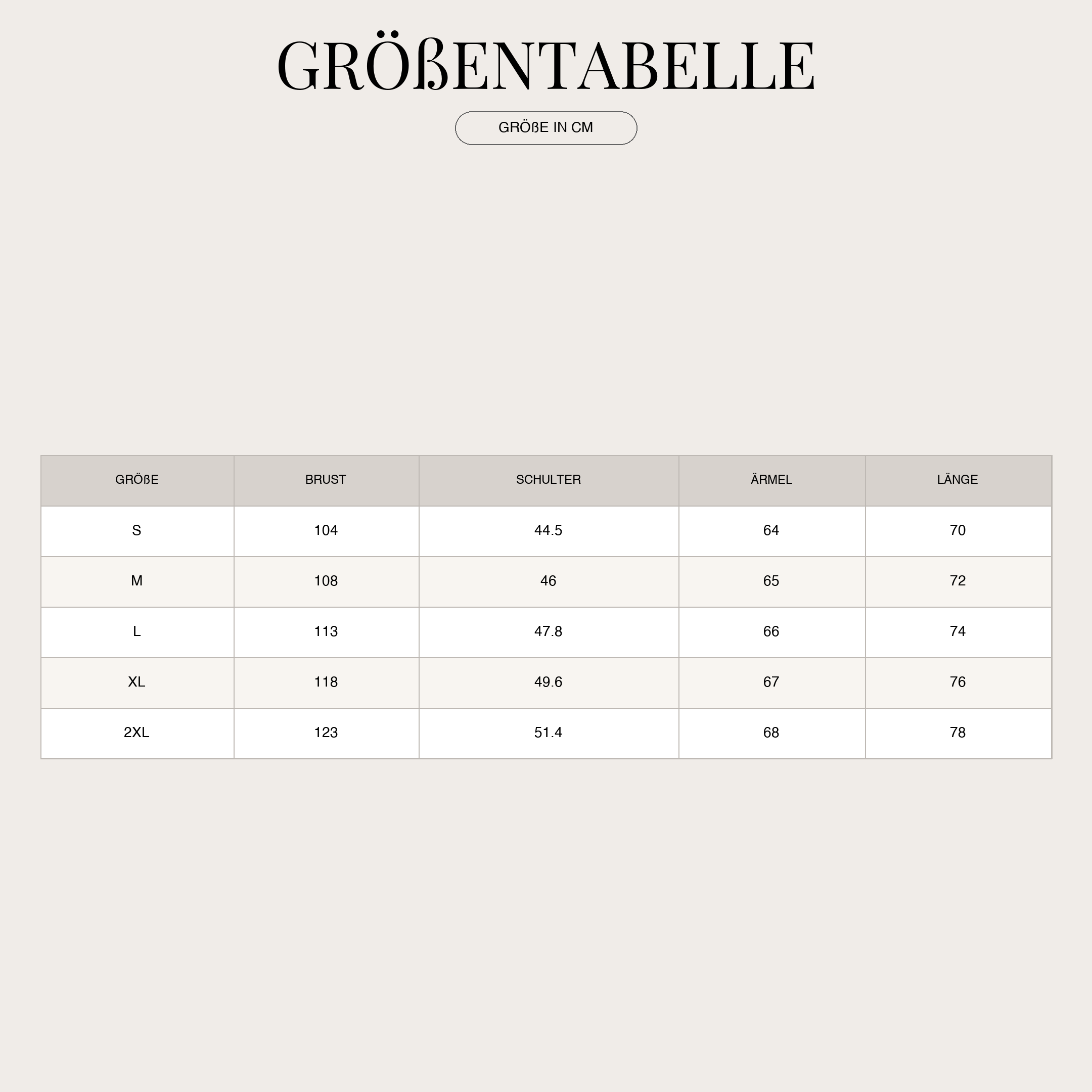 GRÖßENTABELLE

GRÖßE IN CM

| GRÖßE | BRUST | SCHULTER | ÄRMEL | LÄNGE |
|---|---|---|---|---|
| S | 104 | 44.5 | 64 | 70 |
| M | 108 | 46 | 65 | 72 |
| L | 113 | 47.8 | 66 | 74 |
| XL | 118 | 49.6 | 67 | 76 |
| 2XL | 123 | 51.4 | 68 | 78 |